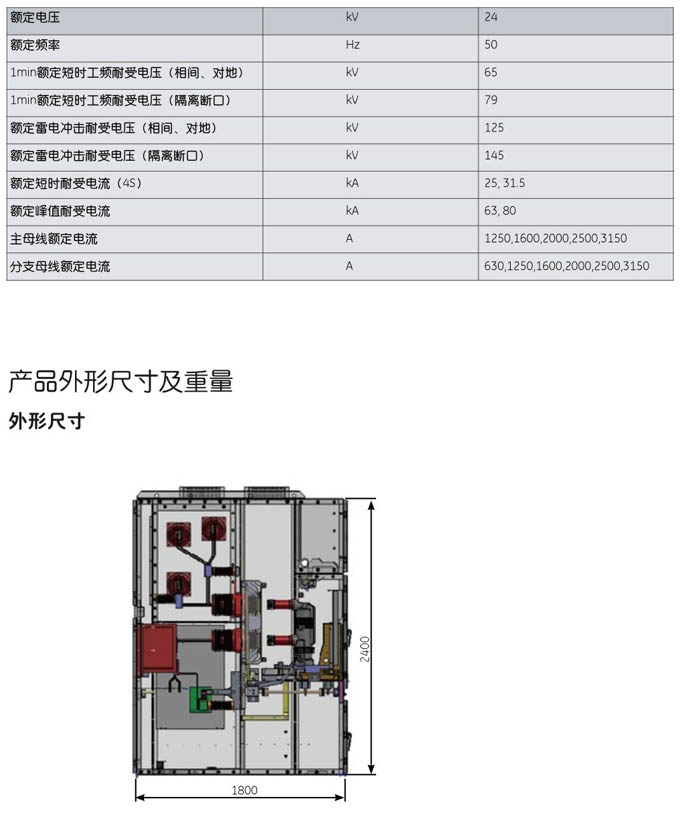 | 额定电压 | kV | 24 |
|---|---|---|
| 额定频率 | Hz | 50 |
| 1min额定短时工频耐受电压（相间、对地） | kV | 65 |
| 1min额定短时工频耐受电压（隔离断口） | kV | 79 |
| 额定雷电冲击耐受电压（相间、对地） | kV | 125 |
| 额定雷电冲击耐受电压（隔离断口） | kV | 145 |
| 额定短时耐受电流（4S） | kA | 25, 31.5 |
| 额定峰值耐受电流 | kA | 63, 80 |
| 主母线额定电流 | A | 1250,1600,2000,2500,3150 |
| 分支母线额定电流 | A | 630,1250,1600,2000,2500,3150 |

产品外形尺寸及重量

外形尺寸

2400

1800